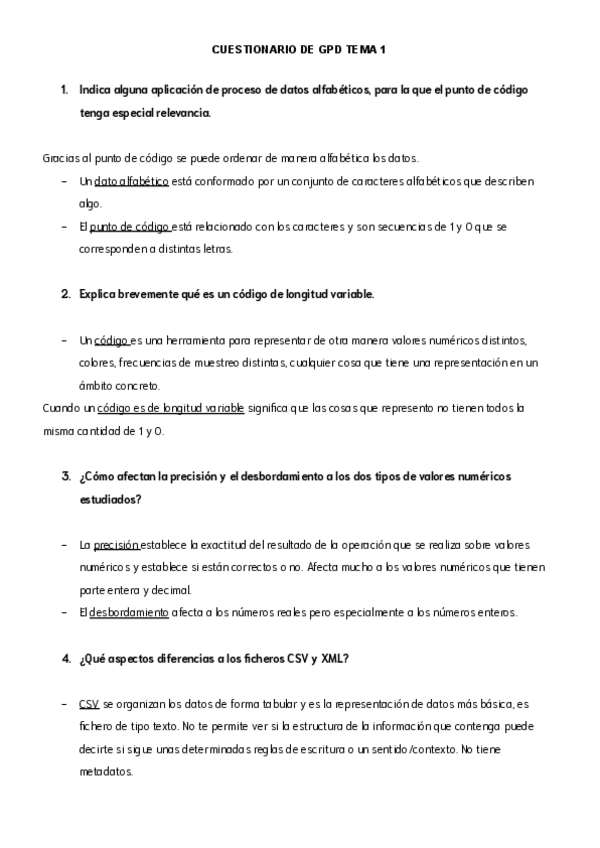 CUESTIONARIO DE GPD TEMA 1

1. Indica alguna aplicación de proceso de datos alfabéticos, para la que el punto de código tenga especial relevancia.

Gracias al punto de código se puede ordenar de manera alfabética los datos.
– Un dato alfabético está conformado por un conjunto de caracteres alfabéticos que describen algo.
– El punto de código está relacionado con los caracteres y son secuencias de 1 y 0 que se corresponden a distintas letras.

2. Explica brevemente qué es un código de longitud variable.

– Un código es una herramienta para representar de otra manera valores numéricos distintos, colores, frecuencias de muestreo distintas, cualquier cosa que tiene una representación en un ámbito concreto.
Cuando un código es de longitud variable significa que las cosas que represento no tienen todos la misma cantidad de 1 y 0.

3. ¿Cómo afectan la precisión y el desbordamiento a los dos tipos de valores numéricos estudiados?

– La precisión establece la exactitud del resultado de la operación que se realiza sobre valores numéricos y establece si están correctos o no. Afecta mucho a los valores numéricos que tienen parte entera y decimal.
– El desbordamiento afecta a los números reales pero especialmente a los números enteros.

4. ¿Qué aspectos diferencias a los ficheros CSV y XML?

– CSV se organizan los datos de forma tabular y es la representación de datos más básica, es fichero de tipo texto. No te permite ver si la estructura de la información que contenga puede decirte si sigue unas determinadas reglas de escritura o un sentido/contexto. No tiene metadatos.